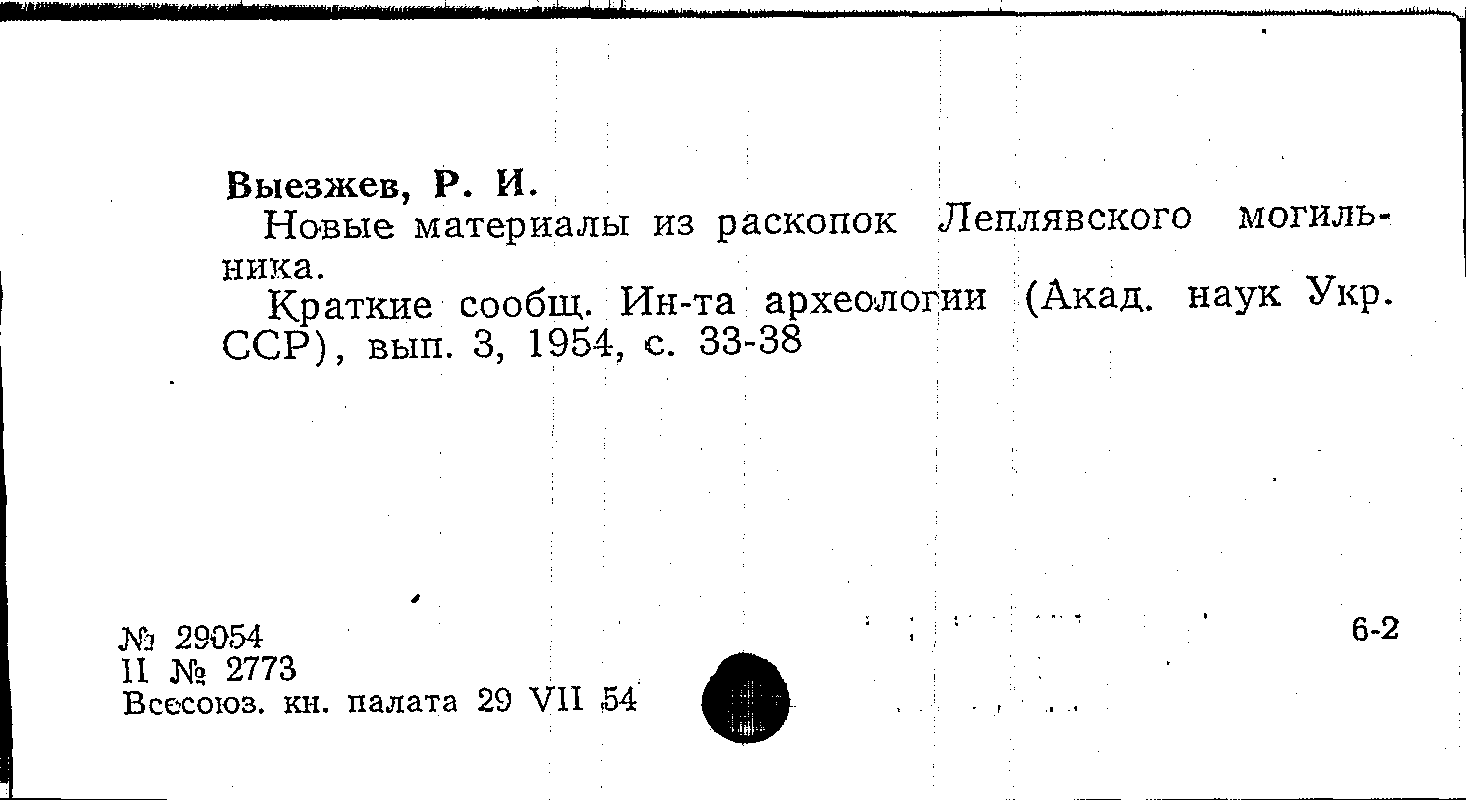 Выезжев, Р. И.

Новые материалы из раскопок Леплявского могильника.

Краткие сообщ. Ин-та археологии (Акад. наук Укр. ССР), вып. 3, 1954, с. 33-38

№ 29054
II № 2773
Всесоюз. кн. палата 29 VII 54

6-2